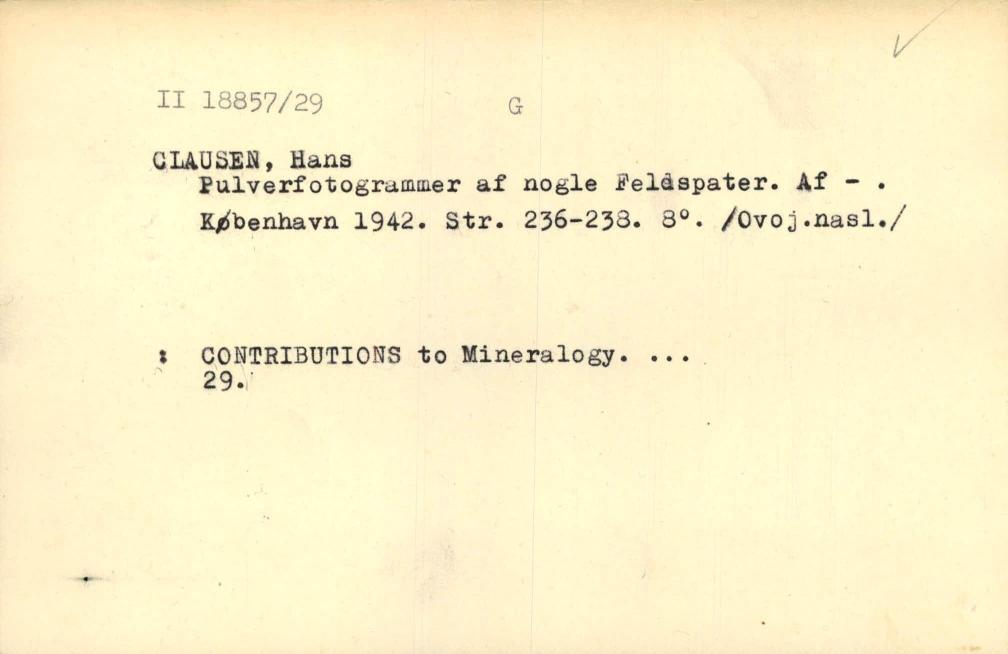 II 18857/29 G

CLAUSEN, Hans
Pulverfotogrammer af nogle Feldspater. Af - . København 1942. Str. 236-238. 8°. /Ovoj.nasl./

: CONTRIBUTIONS to Mineralogy. ...
29.